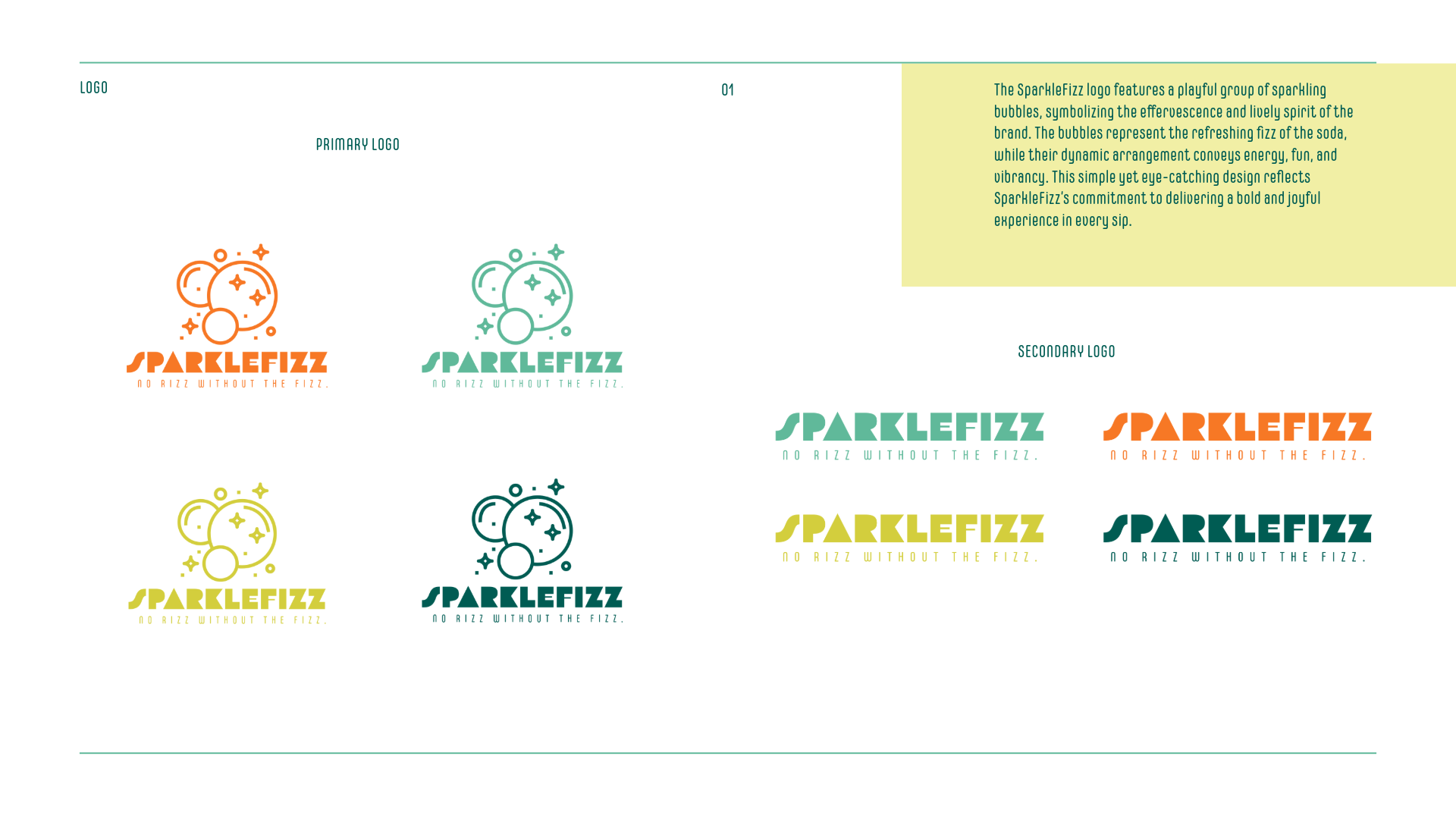 LOGO

01

The SparkleFizz logo features a playful group of sparkling bubbles, symbolizing the effervescence and lively spirit of the brand. The bubbles represent the refreshing fizz of the soda, while their dynamic arrangement conveys energy, fun, and vibrancy. This simple yet eye-catching design reflects SparkleFizz's commitment to delivering a bold and joyful experience in every sip.

PRIMARY LOGO

SPARKLEFIZZ
NO RIZZ WITHOUT THE FIZZ.

SPARKLEFIZZ
NO RIZZ WITHOUT THE FIZZ.

SPARKLEFIZZ
NO RIZZ WITHOUT THE FIZZ.

SPARKLEFIZZ
NO RIZZ WITHOUT THE FIZZ.

SECONDARY LOGO

SPARKLEFIZZ
NO RIZZ WITHOUT THE FIZZ.

SPARKLEFIZZ
NO RIZZ WITHOUT THE FIZZ.

SPARKLEFIZZ
NO RIZZ WITHOUT THE FIZZ.

SPARKLEFIZZ
NO RIZZ WITHOUT THE FIZZ.